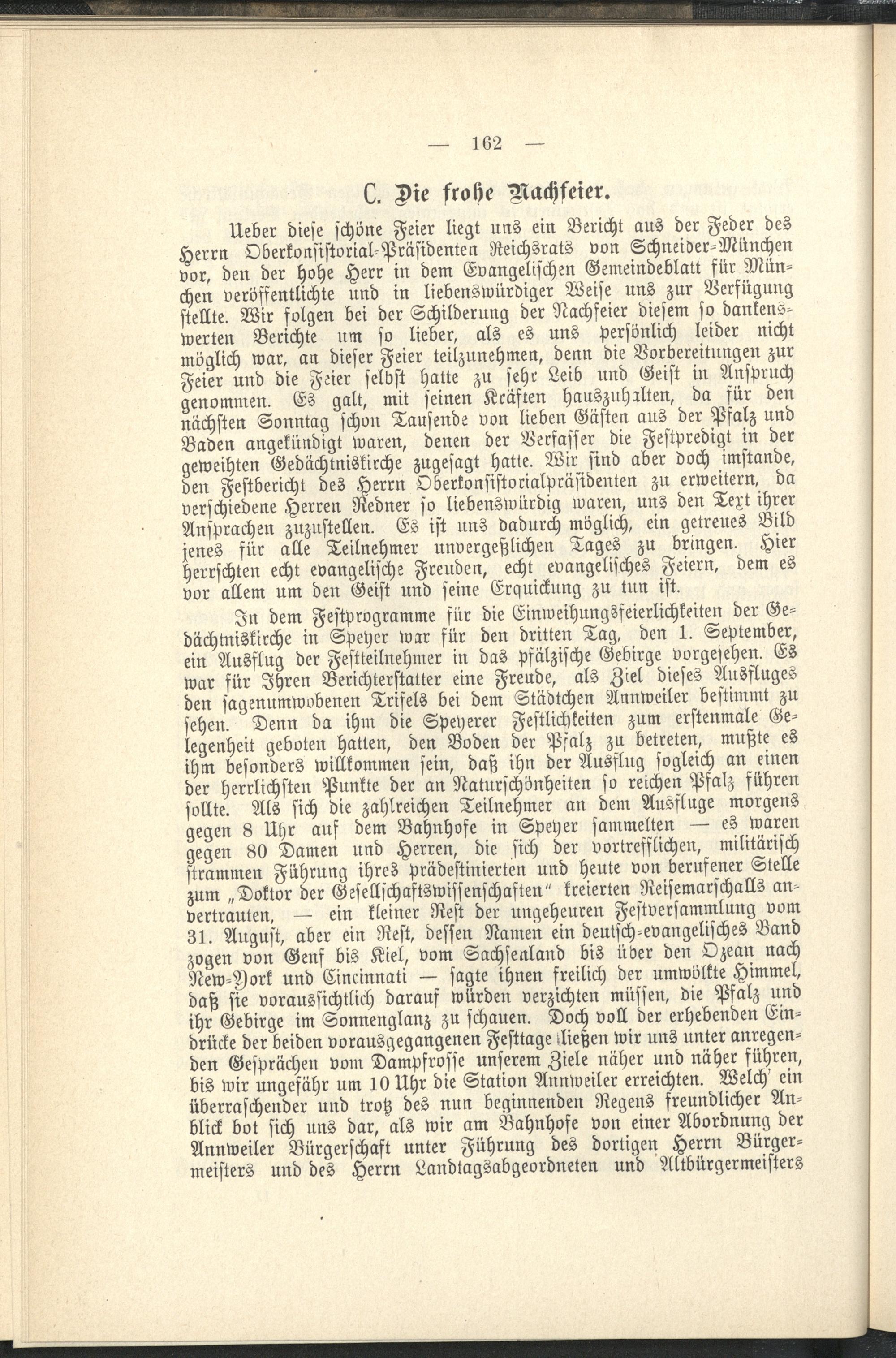 — 162 —

C. Die frohe Nachfeier.

Ueber diese schöne Feier liegt uns ein Bericht aus der Feder des Herrn Oberkonsistorial-Präsidenten Reichsrats von Schneider-München vor, den der hohe Herr in dem Evangelischen Gemeindeblatt für München veröffentlichte und in liebenswürdiger Weise uns zur Verfügung stellte. Wir folgen bei der Schilderung der Nachfeier diesem so dankenswerten Berichte um so lieber, als es uns persönlich leider nicht möglich war, an dieser Feier teilzunehmen, denn die Vorbereitungen zur Feier und die Feier selbst hatte zu sehr Leib und Geist in Anspruch genommen. Es galt, mit seinen Kräften hauszuhalten, da für den nächsten Sonntag schon Tausende von lieben Gästen aus der Pfalz und Baden angekündigt waren, denen der Verfasser die Festpredigt in der geweihten Gedächtniskirche zugesagt hatte. Wir sind aber doch imstande, den Festbericht des Herrn Oberkonsistorialpräsidenten zu erweitern, da verschiedene Herren Redner so liebenswürdig waren, uns den Text ihrer Ansprachen zuzustellen. Es ist uns dadurch möglich, ein getreues Bild jenes für alle Teilnehmer unvergeßlichen Tages zu bringen. Hier herrschten echt evangelische Freuden, echt evangelisches Feiern, dem es vor allem um den Geist und seine Erquickung zu tun ist.

In dem Festprogramme für die Einweihungsfeierlichkeiten der Gedächtniskirche in Speyer war für den dritten Tag, den 1. September, ein Ausflug der Festteilnehmer in das pfälzische Gebirge vorgesehen. Es war für Ihren Berichterstatter eine Freude, als Ziel dieses Ausfluges den sagenumwobenen Trifels bei dem Städtchen Annweiler bestimmt zu sehen. Denn da ihm die Speyerer Festlichkeiten zum erstenmale Gelegenheit geboten hatten, den Boden der Pfalz zu betreten, mußte es ihm besonders willkommen sein, daß ihn der Ausflug sogleich an einen der herrlichsten Punkte der an Naturschönheiten so reichen Pfalz führen sollte. Als sich die zahlreichen Teilnehmer an dem Ausfluge morgens gegen 8 Uhr auf dem Bahnhofe in Speyer sammelten — es waren gegen 80 Damen und Herren, die sich der vortrefflichen, militärisch strammen Führung ihres prädestinierten und heute von berufener Stelle zum „Doktor der Gesellschaftswissenschaften" kreierten Reisemarschalls anvertrauten, — ein kleiner Rest der ungeheuren Festversammlung vom 31. August, aber ein Rest, dessen Namen ein deutsch-evangelisches Band zogen von Genf bis Kiel, vom Sachsenland bis über den Ozean nach New-York und Cincinnati — sagte ihnen freilich der umwölkte Himmel, daß sie voraussichtlich darauf würden verzichten müssen, die Pfalz und ihr Gebirge im Sonnenglanz zu schauen. Doch voll der erhebenden Eindrücke der beiden vorausgegangenen Festtage ließen wir uns unter anregenden Gesprächen vom Dampfrosse unserem Ziele näher und näher führen, bis wir ungefähr um 10 Uhr die Station Annweiler erreichten. Welch' ein überraschender und trotz des nun beginnenden Regens freundlicher Anblick bot sich uns dar, als wir am Bahnhofe von einer Abordnung der Annweiler Bürgerschaft unter Führung des dortigen Herrn Bürgermeisters und des Herrn Landtagsabgeordneten und Altbürgermeisters